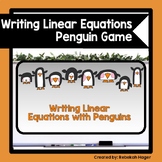 Writing Linear Equations
Penguin Game

Writing Linear
Equations with Penguins

Created by: Rebekah Hager